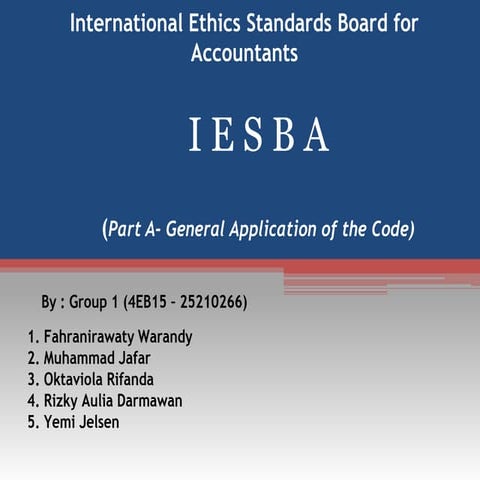 International Ethics Standards Board for Accountants

I E S B A

(Part A- General Application of the Code)

By : Group 1 (4EB15 - 25210266)

1. Fahranirawaty Warandy
2. Muhammad Jafar
3. Oktaviola Rifanda
4. Rizky Aulia Darmawan
5. Yemi Jelsen